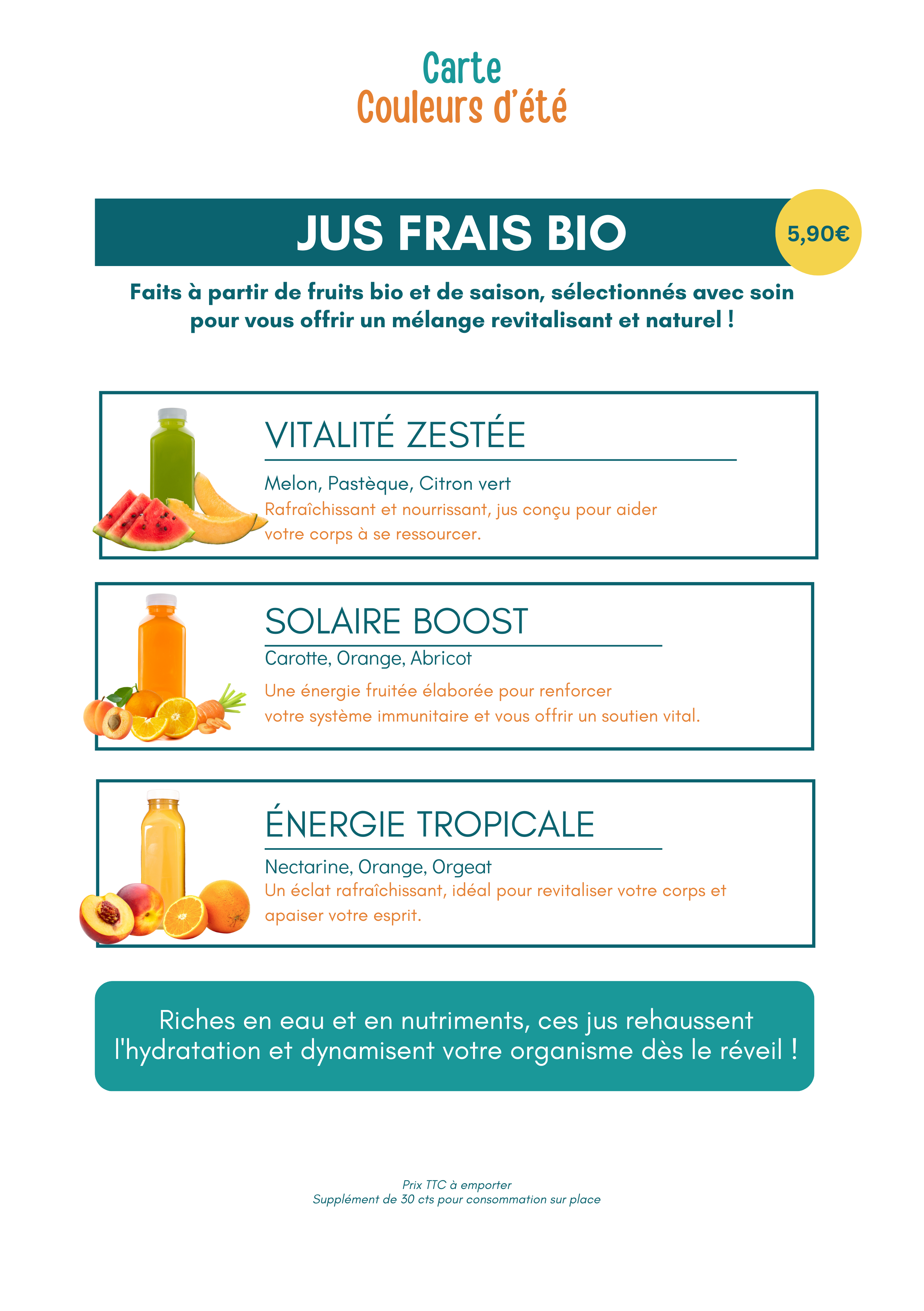 Carte
Couleurs d'été

JUS FRAIS BIO

5,90€

Faits à partir de fruits bio et de saison, sélectionnés avec soin pour vous offrir un mélange revitalisant et naturel !

VITALITÉ ZESTÉE

Melon, Pastèque, Citron vert

Rafraîchissant et nourrissant, jus conçu pour aider votre corps à se ressourcer.

SOLAIRE BOOST

Carotte, Orange, Abricot

Une énergie fruitée élaborée pour renforcer votre système immunitaire et vous offrir un soutien vital.

ÉNERGIE TROPICALE

Nectarine, Orange, Orgeat

Un éclat rafraîchissant, idéal pour revitaliser votre corps et apaiser votre esprit.

Riches en eau et en nutriments, ces jus rehaussent l'hydratation et dynamisent votre organisme dès le réveil !

Prix TTC à emporter
Supplément de 30 cts pour consommation sur place